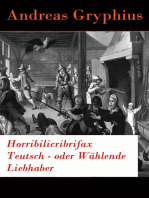 Andreas Gryphius

Horribilicribrifax Teutsch - oder Wählende Liebhaber